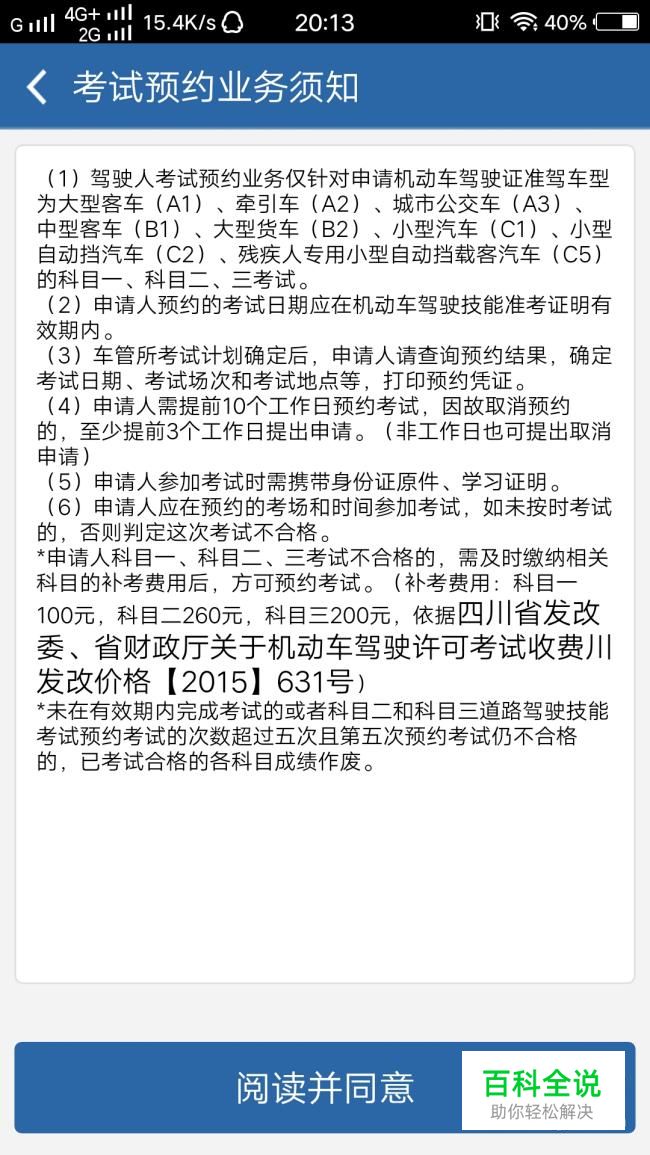 G 4G+ 2G 15.4K/s 20:13 40%

考试预约业务须知

（1）驾驶人考试预约业务仅针对申请机动车驾驶证准驾车型为大型客车（A1）、牵引车（A2）、城市公交车（A3）、中型客车（B1）、大型货车（B2）、小型汽车（C1）、小型自动挡汽车（C2）、残疾人专用小型自动挡载客汽车（C5）的科目一、科目二、三考试。
（2）申请人预约的考试日期应在机动车驾驶技能准考证明有效期内。
（3）车管所考试计划确定后，申请人请查询预约结果，确定考试日期、考试场次和考试地点等，打印预约凭证。
（4）申请人需提前10个工作日预约考试，因故取消预约的，至少提前3个工作日提出申请。（非工作日也可提出取消申请）
（5）申请人参加考试时需携带身份证原件、学习证明。
（6）申请人应在预约的考场和时间参加考试，如未按时考试的，否则判定这次考试不合格。
*申请人科目一、科目二、三考试不合格的，需及时缴纳相关科目的补考费用后，方可预约考试。（补考费用：科目一100元，科目二260元，科目三200元，依据四川省发改委、省财政厅关于机动车驾驶许可考试收费川发改价格【2015】631号）
*未在有效期内完成考试的或者科目二和科目三道路驾驶技能考试预约考试的次数超过五次且第五次预约考试仍不合格的，已考试合格的各科目成绩作废。

阅读并同意

百科全说
助你轻松解决